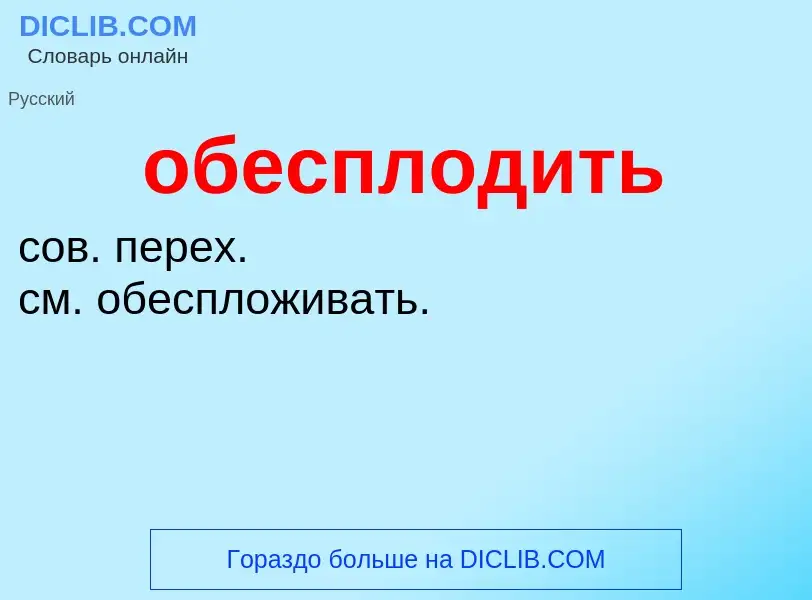 DICLIB.COM
Словарь онлайн

Русский

обесплодить

сов. перех.
см. обеспложивать.

Гораздо больше на DICLIB.COM